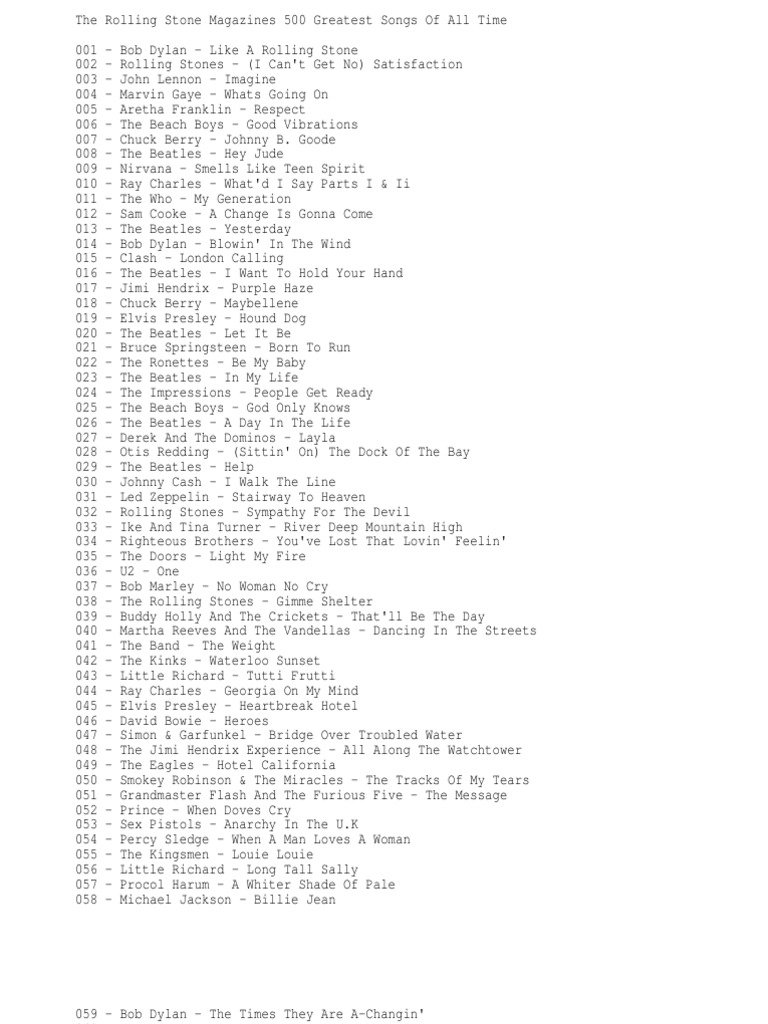 The Rolling Stone Magazines 500 Greatest Songs Of All Time

001 - Bob Dylan - Like A Rolling Stone
002 - Rolling Stones - (I Can't Get No) Satisfaction
003 - John Lennon - Imagine
004 - Marvin Gaye - Whats Going On
005 - Aretha Franklin - Respect
006 - The Beach Boys - Good Vibrations
007 - Chuck Berry - Johnny B. Goode
008 - The Beatles - Hey Jude
009 - Nirvana - Smells Like Teen Spirit
010 - Ray Charles - What'd I Say Parts I & Ii
011 - The Who - My Generation
012 - Sam Cooke - A Change Is Gonna Come
013 - The Beatles - Yesterday
014 - Bob Dylan - Blowin' In The Wind
015 - Clash - London Calling
016 - The Beatles - I Want To Hold Your Hand
017 - Jimi Hendrix - Purple Haze
018 - Chuck Berry - Maybellene
019 - Elvis Presley - Hound Dog
020 - The Beatles - Let It Be
021 - Bruce Springsteen - Born To Run
022 - The Ronettes - Be My Baby
023 - The Beatles - In My Life
024 - The Impressions - People Get Ready
025 - The Beach Boys - God Only Knows
026 - The Beatles - A Day In The Life
027 - Derek And The Dominos - Layla
028 - Otis Redding - (Sittin' On) The Dock Of The Bay
029 - The Beatles - Help
030 - Johnny Cash - I Walk The Line
031 - Led Zeppelin - Stairway To Heaven
032 - Rolling Stones - Sympathy For The Devil
033 - Ike And Tina Turner - River Deep Mountain High
034 - Righteous Brothers - You've Lost That Lovin' Feelin'
035 - The Doors - Light My Fire
036 - U2 - One
037 - Bob Marley - No Woman No Cry
038 - The Rolling Stones - Gimme Shelter
039 - Buddy Holly And The Crickets - That'll Be The Day
040 - Martha Reeves And The Vandellas - Dancing In The Streets
041 - The Band - The Weight
042 - The Kinks - Waterloo Sunset
043 - Little Richard - Tutti Frutti
044 - Ray Charles - Georgia On My Mind
045 - Elvis Presley - Heartbreak Hotel
046 - David Bowie - Heroes
047 - Simon & Garfunkel - Bridge Over Troubled Water
048 - The Jimi Hendrix Experience - All Along The Watchtower
049 - The Eagles - Hotel California
050 - Smokey Robinson & The Miracles - The Tracks Of My Tears
051 - Grandmaster Flash And The Furious Five - The Message
052 - Prince - When Doves Cry
053 - Sex Pistols - Anarchy In The U.K
054 - Percy Sledge - When A Man Loves A Woman
055 - The Kingsmen - Louie Louie
056 - Little Richard - Long Tall Sally
057 - Procol Harum - A Whiter Shade Of Pale
058 - Michael Jackson - Billie Jean

059 - Bob Dylan - The Times They Are A-Changin'